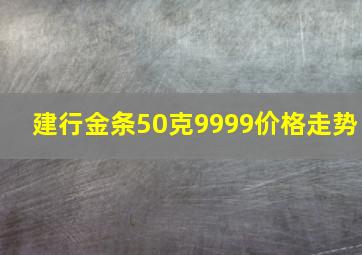 建行金条50克9999价格走势